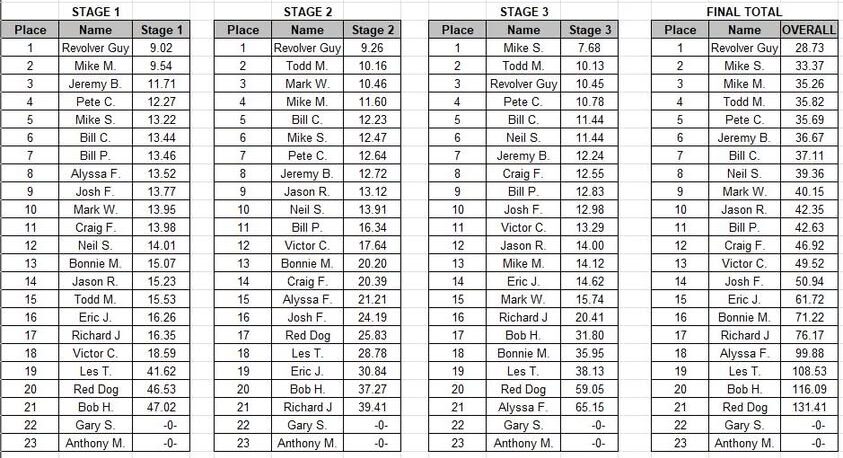 STAGE 1

| Place | Name | Stage 1 |
|---|---|---|
| 1 | Revolver Guy | 9.02 |
| 2 | Mike M. | 9.54 |
| 3 | Jeremy B. | 11.71 |
| 4 | Pete C. | 12.27 |
| 5 | Mike S. | 13.22 |
| 6 | Bill C. | 13.44 |
| 7 | Bill P. | 13.46 |
| 8 | Alyssa F. | 13.52 |
| 9 | Josh F. | 13.77 |
| 10 | Mark W. | 13.95 |
| 11 | Craig F. | 13.98 |
| 12 | Neil S. | 14.01 |
| 13 | Bonnie M. | 15.07 |
| 14 | Jason R. | 15.23 |
| 15 | Todd M. | 15.53 |
| 16 | Eric J. | 16.26 |
| 17 | Richard J | 16.35 |
| 18 | Victor C. | 18.59 |
| 19 | Les T. | 41.62 |
| 20 | Red Dog | 46.53 |
| 21 | Bob H. | 47.02 |
| 22 | Gary S. | -0- |
| 23 | Anthony M. | -0- |

STAGE 2

| Place | Name | Stage 2 |
|---|---|---|
| 1 | Revolver Guy | 9.26 |
| 2 | Todd M. | 10.16 |
| 3 | Mark W. | 10.46 |
| 4 | Mike M. | 11.60 |
| 5 | Bill C. | 12.23 |
| 6 | Mike S. | 12.47 |
| 7 | Pete C. | 12.64 |
| 8 | Jeremy B. | 12.72 |
| 9 | Jason R. | 13.12 |
| 10 | Neil S. | 13.91 |
| 11 | Bill P. | 16.34 |
| 12 | Victor C. | 17.64 |
| 13 | Bonnie M. | 20.20 |
| 14 | Craig F. | 20.39 |
| 15 | Alyssa F. | 21.21 |
| 16 | Josh F. | 24.19 |
| 17 | Red Dog | 25.83 |
| 18 | Les T. | 28.78 |
| 19 | Eric J. | 30.84 |
| 20 | Bob H. | 37.27 |
| 21 | Richard J | 39.41 |
| 22 | Gary S. | -0- |
| 23 | Anthony M. | -0- |

STAGE 3

| Place | Name | Stage 3 |
|---|---|---|
| 1 | Mike S. | 7.68 |
| 2 | Todd M. | 10.13 |
| 3 | Revolver Guy | 10.45 |
| 4 | Pete C. | 10.78 |
| 5 | Bill C. | 11.44 |
| 6 | Neil S. | 11.44 |
| 7 | Jeremy B. | 12.24 |
| 8 | Craig F. | 12.55 |
| 9 | Bill P. | 12.83 |
| 10 | Josh F. | 12.98 |
| 11 | Victor C. | 13.29 |
| 12 | Jason R. | 14.00 |
| 13 | Mike M. | 14.12 |
| 14 | Eric J. | 14.62 |
| 15 | Mark W. | 15.74 |
| 16 | Richard J | 20.41 |
| 17 | Bob H. | 31.80 |
| 18 | Bonnie M. | 35.95 |
| 19 | Les T. | 38.13 |
| 20 | Red Dog | 59.05 |
| 21 | Alyssa F. | 65.15 |
| 22 | Gary S. | -0- |
| 23 | Anthony M. | -0- |

FINAL TOTAL

| Place | Name | OVERALL |
|---|---|---|
| 1 | Revolver Guy | 28.73 |
| 2 | Mike S. | 33.37 |
| 3 | Mike M. | 35.26 |
| 4 | Todd M. | 35.82 |
| 5 | Pete C. | 35.69 |
| 6 | Jeremy B. | 36.67 |
| 7 | Bill C. | 37.11 |
| 8 | Neil S. | 39.36 |
| 9 | Mark W. | 40.15 |
| 10 | Jason R. | 42.35 |
| 11 | Bill P. | 42.63 |
| 12 | Craig F. | 46.92 |
| 13 | Victor C. | 49.52 |
| 14 | Josh F. | 50.94 |
| 15 | Eric J. | 61.72 |
| 16 | Bonnie M. | 71.22 |
| 17 | Richard J | 76.17 |
| 18 | Alyssa F. | 99.88 |
| 19 | Les T. | 108.53 |
| 20 | Bob H. | 116.09 |
| 21 | Red Dog | 131.41 |
| 22 | Gary S. | -0- |
| 23 | Anthony M. | -0- |